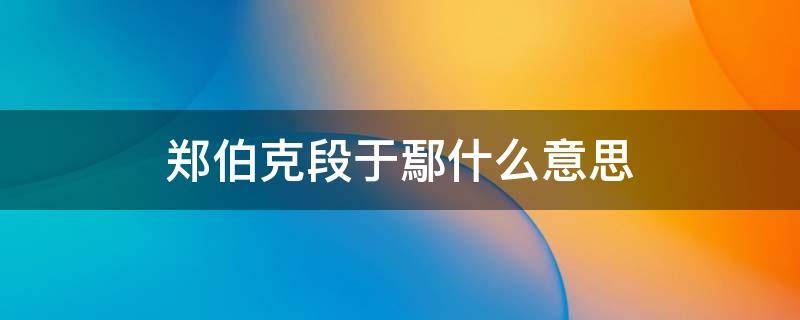 郑伯克段于鄢什么意思